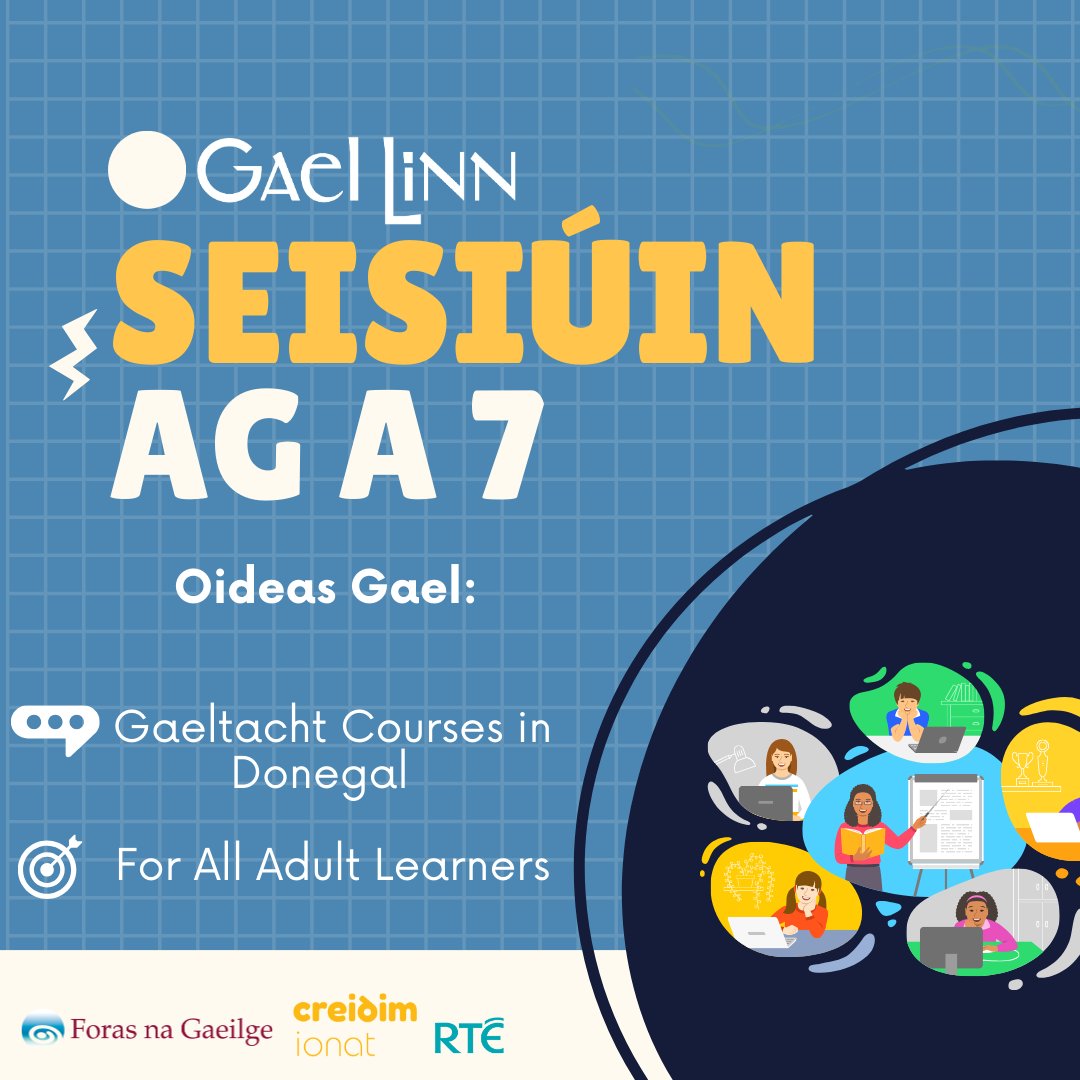 Gael Linn
SEISIÚIN
AG A 7

Oideas Gael:

Gaeltacht Courses in Donegal

For All Adult Learners

Foras na Gaeilge
creidim ionat
RTÉ